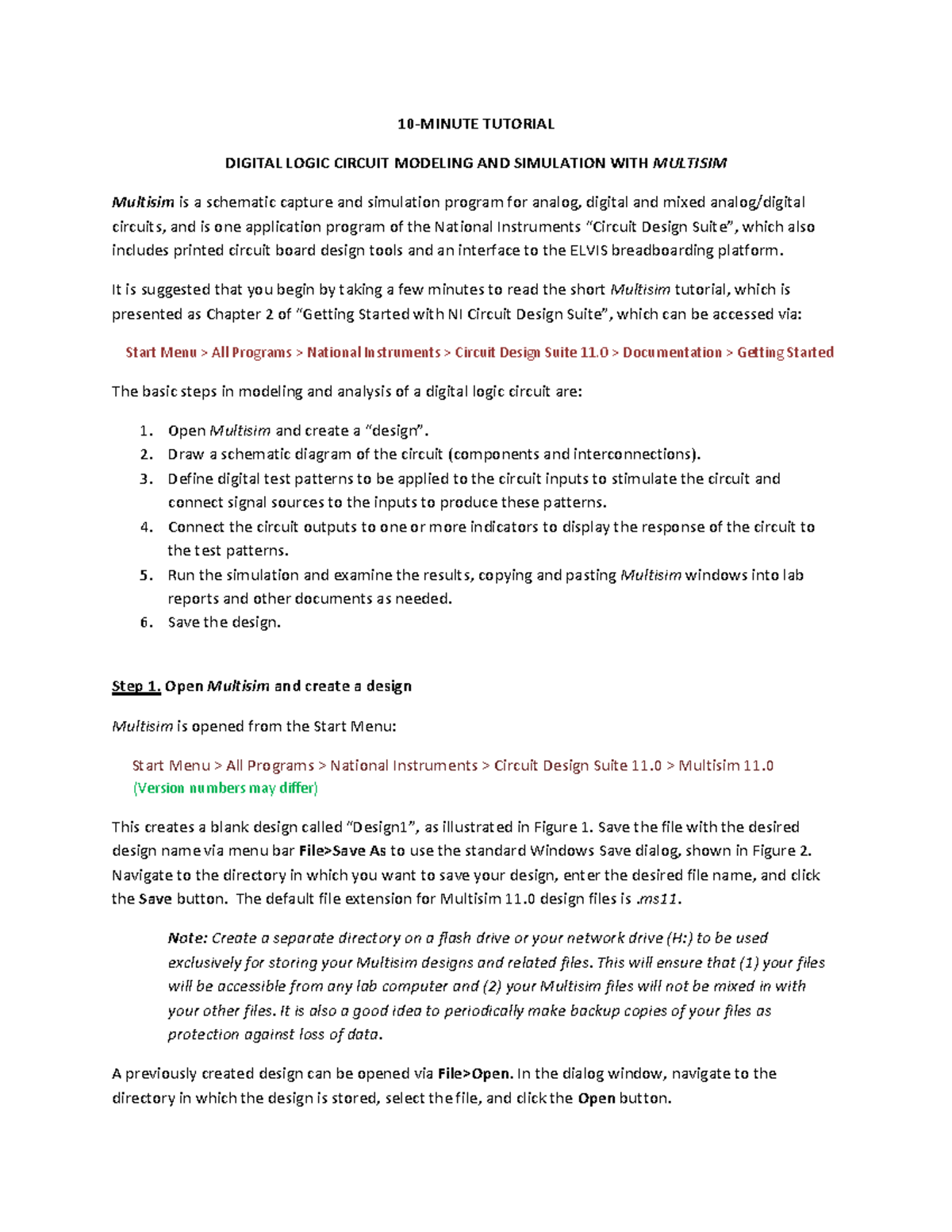 10-MINUTE TUTORIAL

DIGITAL LOGIC CIRCUIT MODELING AND SIMULATION WITH MULTISIM

Multisim is a schematic capture and simulation program for analog, digital and mixed analog/digital circuits, and is one application program of the National Instruments "Circuit Design Suite", which also includes printed circuit board design tools and an interface to the ELVIS breadboarding platform.

It is suggested that you begin by taking a few minutes to read the short Multisim tutorial, which is presented as Chapter 2 of "Getting Started with NI Circuit Design Suite", which can be accessed via:

Start Menu > All Programs > National Instruments > Circuit Design Suite 11.0 > Documentation > Getting Started

The basic steps in modeling and analysis of a digital logic circuit are:

1. Open Multisim and create a "design".
2. Draw a schematic diagram of the circuit (components and interconnections).
3. Define digital test patterns to be applied to the circuit inputs to stimulate the circuit and connect signal sources to the inputs to produce these patterns.
4. Connect the circuit outputs to one or more indicators to display the response of the circuit to the test patterns.
5. Run the simulation and examine the results, copying and pasting Multisim windows into lab reports and other documents as needed.
6. Save the design.

Step 1. Open Multisim and create a design

Multisim is opened from the Start Menu:

Start Menu > All Programs > National Instruments > Circuit Design Suite 11.0 > Multisim 11.0
(Version numbers may differ)

This creates a blank design called "Design1", as illustrated in Figure 1. Save the file with the desired design name via menu bar File>Save As to use the standard Windows Save dialog, shown in Figure 2. Navigate to the directory in which you want to save your design, enter the desired file name, and click the Save button. The default file extension for Multisim 11.0 design files is .ms11.

Note: Create a separate directory on a flash drive or your network drive (H:) to be used exclusively for storing your Multisim designs and related files. This will ensure that (1) your files will be accessible from any lab computer and (2) your Multisim files will not be mixed in with your other files. It is also a good idea to periodically make backup copies of your files as protection against loss of data.

A previously created design can be opened via File>Open. In the dialog window, navigate to the directory in which the design is stored, select the file, and click the Open button.